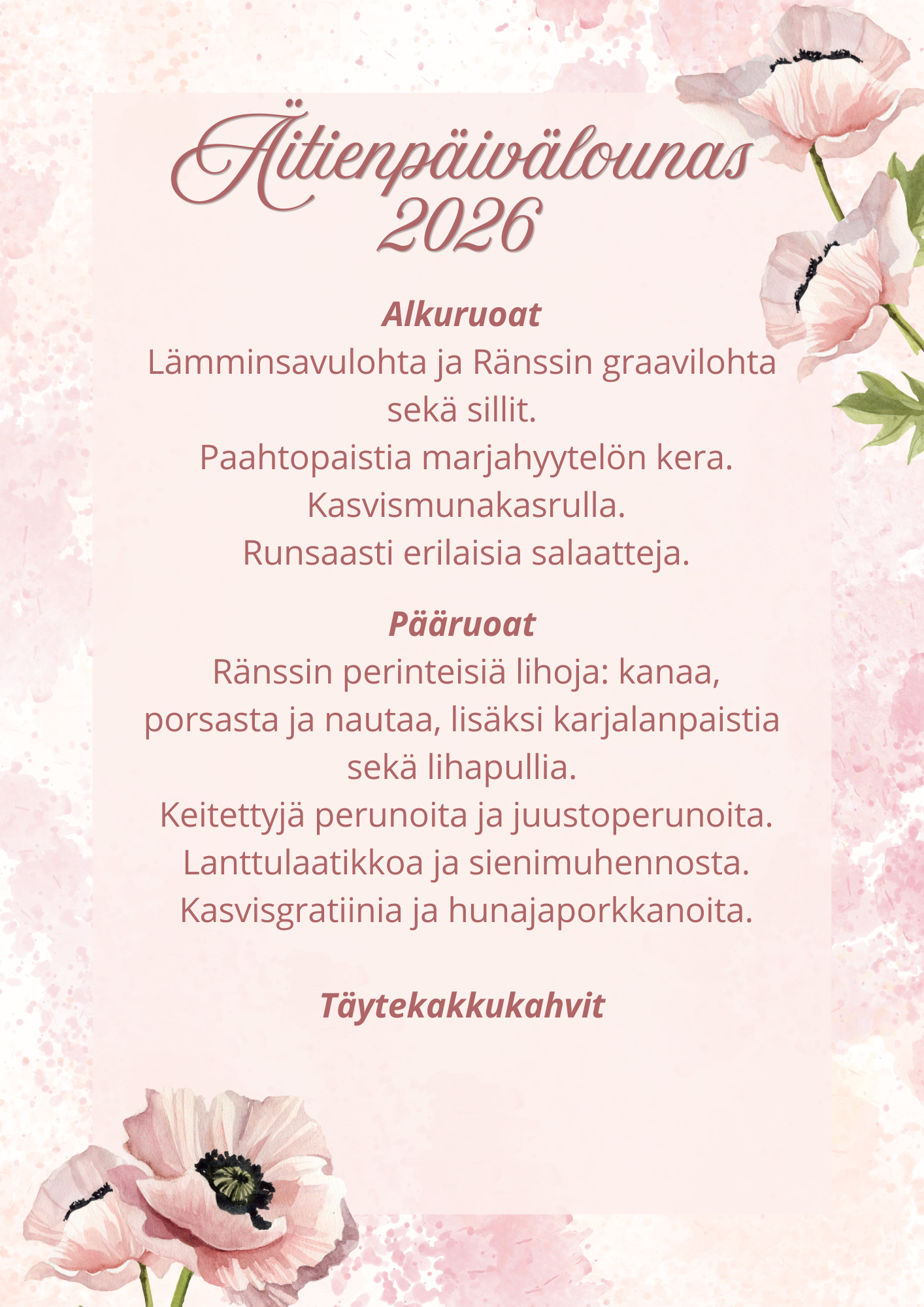 Äitienpäivälounas
2026

Alkuruoat
Lämminsavulohta ja Ränssin graavilohta sekä sillit.
Paahtopaistia marjahyytelön kera.
Kasvismunakasrulla.
Runsaasti erilaisia salaatteja.

Pääruoat
Ränssin perinteisiä lihoja: kanaa, porsasta ja nautaa, lisäksi karjalanpaistia sekä lihapullia.
Keitettyjä perunoita ja juustoperunoita.
Lanttulaatikkoa ja sienimuhennosta.
Kasvisgratiinia ja hunajaporkkanoita.

Täytekakkukahvit